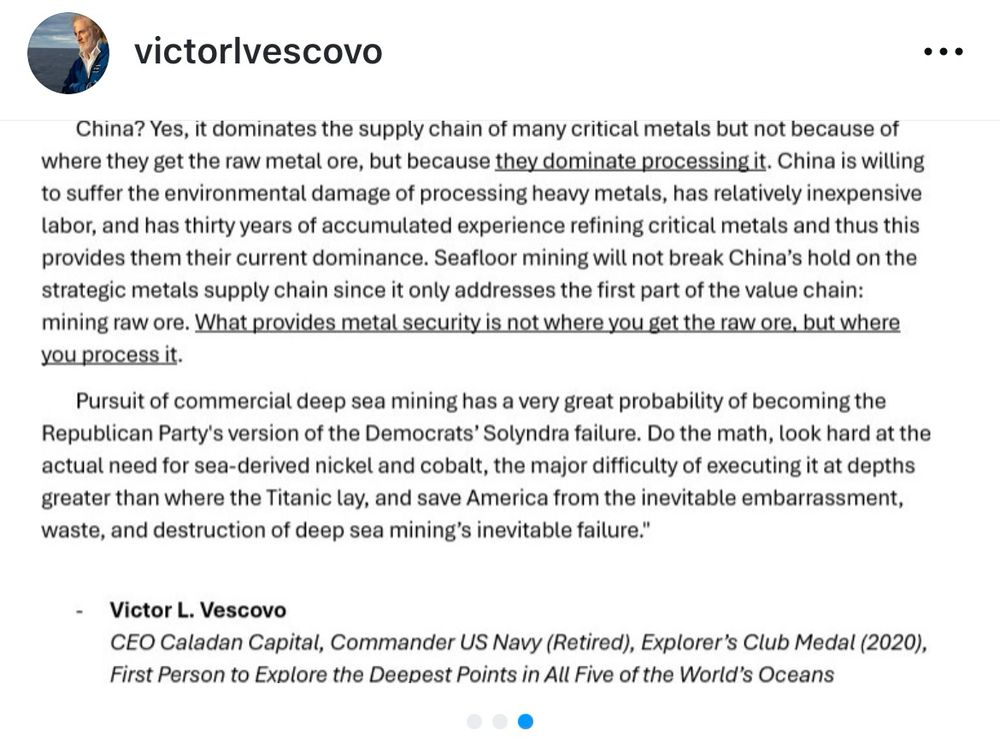 victorlvescovo

China? Yes, it dominates the supply chain of many critical metals but not because of where they get the raw metal ore, but because they dominate processing it. China is willing to suffer the environmental damage of processing heavy metals, has relatively inexpensive labor, and has thirty years of accumulated experience refining critical metals and thus this provides them their current dominance. Seafloor mining will not break China's hold on the strategic metals supply chain since it only addresses the first part of the value chain: mining raw ore. What provides metal security is not where you get the raw ore, but where you process it.

Pursuit of commercial deep sea mining has a very great probability of becoming the Republican Party's version of the Democrats' Solyndra failure. Do the math, look hard at the actual need for sea-derived nickel and cobalt, the major difficulty of executing it at depths greater than where the Titanic lay, and save America from the inevitable embarrassment, waste, and destruction of deep sea mining's inevitable failure."

- Victor L. Vescovo
CEO Caladan Capital, Commander US Navy (Retired), Explorer's Club Medal (2020), First Person to Explore the Deepest Points in All Five of the World's Oceans